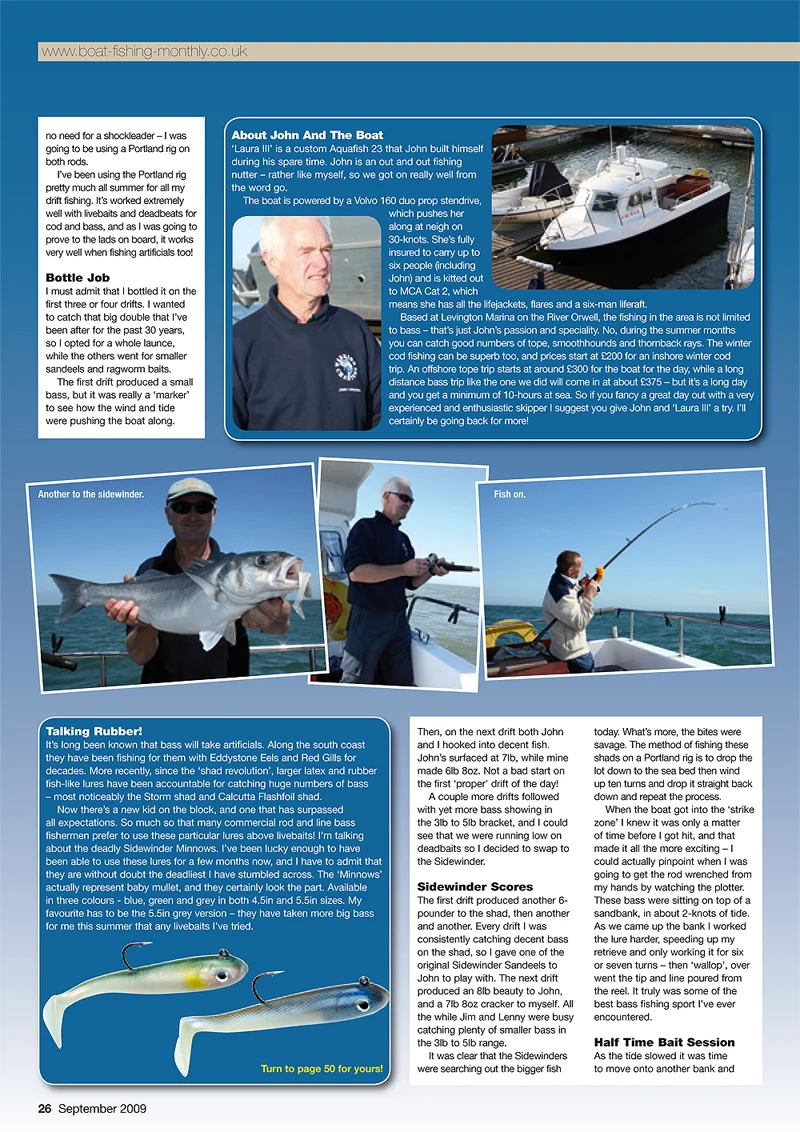 www.boat-fishing-monthly.co.uk

no need for a shockleader – I was going to be using a Portland rig on both rods.

I've been using the Portland rig pretty much all summer for all my drift fishing. It's worked extremely well with livebaits and deadbeats for cod and bass, and as I was going to prove to the lads on board, it works very well when fishing artificials too!

Bottle Job

I must admit that I bottled it on the first three or four drifts. I wanted to catch that big double that I've been after for the past 30 years, so I opted for a whole launce, while the others went for smaller sandeels and ragworm baits.

The first drift produced a small bass, but it was really a 'marker' to see how the wind and tide were pushing the boat along.

About John And The Boat

'Laura III' is a custom Aquafish 23 that John built himself during his spare time. John is an out and out fishing nutter – rather like myself, so we got on really well from the word go.

The boat is powered by a Volvo 160 duo prop stendrive, which pushes her along at neigh on 30-knots. She's fully insured to carry up to six people (including John) and is kitted out to MCA Cat 2, which means she has all the lifejackets, flares and a six-man liferaft.

Based at Levington Marina on the River Orwell, the fishing in the area is not limited to bass – that's just John's passion and speciality. No, during the summer months you can catch good numbers of tope, smoothhounds and thornback rays. The winter cod fishing can be superb too, and prices start at £200 for an inshore winter cod trip. An offshore tope trip starts at around £300 for the boat for the day, while a long distance bass trip like the one we did will come in at about £375 – but it's a long day and you get a minimum of 10-hours at sea. So if you fancy a great day out with a very experienced and enthusiastic skipper I suggest you give John and 'Laura III' a try. I'll certainly be going back for more!

Another to the sidewinder.

Fish on.

Talking Rubber!

It's long been known that bass will take artificials. Along the south coast they have been fishing for them with Eddystone Eels and Red Gills for decades. More recently, since the 'shad revolution', larger latex and rubber fish-like lures have been accountable for catching huge numbers of bass – most noticeably the Storm shad and Calcutta Flashfoil shad.

Now there's a new kid on the block, and one that has surpassed all expectations. So much so that many commercial rod and line bass fishermen prefer to use these particular lures above livebaits! I'm talking about the deadly Sidewinder Minnows. I've been lucky enough to have been able to use these lures for a few months now, and I have to admit that they are without doubt the deadliest I have stumbled across. The 'Minnows' actually represent baby mullet, and they certainly look the part. Available in three colours - blue, green and grey in both 4.5in and 5.5in sizes. My favourite has to be the 5.5in grey version – they have taken more big bass for me this summer that any livebaits I've tried.

Turn to page 50 for yours!

Then, on the next drift both John and I hooked into decent fish. John's surfaced at 7lb, while mine made 6lb 8oz. Not a bad start on the first 'proper' drift of the day!

A couple more drifts followed with yet more bass showing in the 3lb to 5lb bracket, and I could see that we were running low on deadbaits so I decided to swap to the Sidewinder.

Sidewinder Scores

The first drift produced another 6-pounder to the shad, then another and another. Every drift I was consistently catching decent bass on the shad, so I gave one of the original Sidewinder Sandeels to John to play with. The next drift produced an 8lb beauty to John, and a 7lb 8oz cracker to myself. All the while Jim and Lenny were busy catching plenty of smaller bass in the 3lb to 5lb range.

It was clear that the Sidewinders were searching out the bigger fish today. What's more, the bites were savage. The method of fishing these shads on a Portland rig is to drop the lot down to the sea bed then wind up ten turns and drop it straight back down and repeat the process.

When the boat got into the 'strike zone' I knew it was only a matter of time before I got hit, and that made it all the more exciting – I could actually pinpoint when I was going to get the rod wrenched from my hands by watching the plotter. These bass were sitting on top of a sandbank, in about 2-knots of tide. As we came up the bank I worked the lure harder, speeding up my retrieve and only working it for six or seven turns – then 'wallop', over went the tip and line poured from the reel. It truly was some of the best bass fishing sport I've ever encountered.

Half Time Bait Session

As the tide slowed it was time to move onto another bank and

26 September 2009